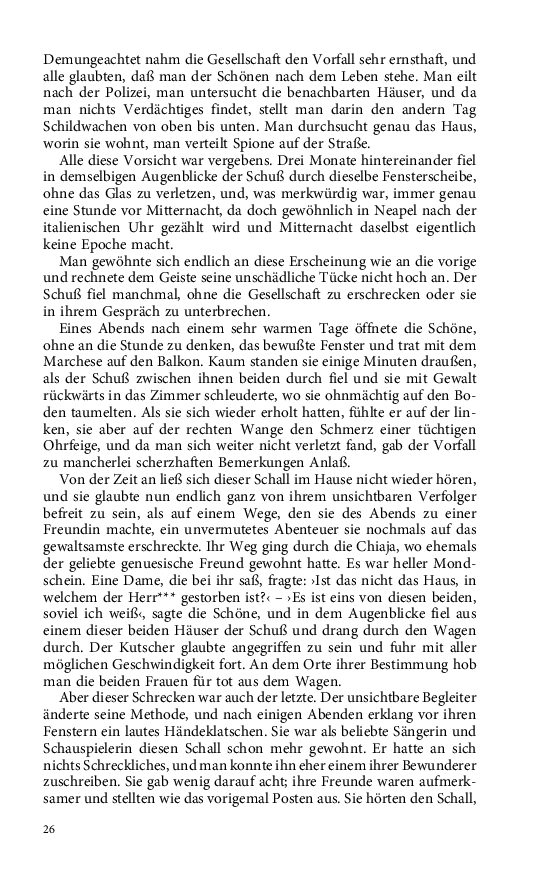 Demungeachtet nahm die Gesellschaft den Vorfall sehr ernsthaft, und alle glaubten, daß man der Schönen nach dem Leben stehe. Man eilt nach der Polizei, man untersucht die benachbarten Häuser, und da man nichts Verdächtiges findet, stellt man darin den andern Tag Schildwachen von oben bis unten. Man durchsucht genau das Haus, worin sie wohnt, man verteilt Spione auf der Straße.

Alle diese Vorsicht war vergebens. Drei Monate hintereinander fiel in demselbigen Augenblicke der Schuß durch dieselbe Fensterscheibe, ohne das Glas zu verletzen, und, was merkwürdig war, immer genau eine Stunde vor Mitternacht, da doch gewöhnlich in Neapel nach der italienischen Uhr gezählt wird und Mitternacht daselbst eigentlich keine Epoche macht.

Man gewöhnte sich endlich an diese Erscheinung wie an die vorige und rechnete dem Geiste seine unschädliche Tücke nicht hoch an. Der Schuß fiel manchmal, ohne die Gesellschaft zu erschrecken oder sie in ihrem Gespräch zu unterbrechen.

Eines Abends nach einem sehr warmen Tage öffnete die Schöne, ohne an die Stunde zu denken, das bewußte Fenster und trat mit dem Marchese auf den Balkon. Kaum standen sie einige Minuten draußen, als der Schuß zwischen ihnen beiden durch fiel und sie mit Gewalt rückwärts in das Zimmer schleuderte, wo sie ohnmächtig auf den Boden taumelten. Als sie sich wieder erholt hatten, fühlte er auf der linken, sie aber auf der rechten Wange den Schmerz einer tüchtigen Ohrfeige, und da man sich weiter nicht verletzt fand, gab der Vorfall zu mancherlei scherzhaften Bemerkungen Anlaß.

Von der Zeit an ließ sich dieser Schall im Hause nicht wieder hören, und sie glaubte nun endlich ganz von ihrem unsichtbaren Verfolger befreit zu sein, als auf einem Wege, den sie des Abends zu einer Freundin machte, ein unvermutetes Abenteuer sie nochmals auf das gewaltsamste erschreckte. Ihr Weg ging durch die Chiaja, wo ehemals der geliebte genuesische Freund gewohnt hatte. Es war heller Mondschein. Eine Dame, die bei ihr saß, fragte: ›Ist das nicht das Haus, in welchem der Herr*** gestorben ist?‹ – ›Es ist eins von diesen beiden, soviel ich weiß‹, sagte die Schöne, und in dem Augenblicke fiel aus einem dieser beiden Häuser der Schuß und drang durch den Wagen durch. Der Kutscher glaubte angegriffen zu sein und fuhr mit aller möglichen Geschwindigkeit fort. An dem Orte ihrer Bestimmung hob man die beiden Frauen für tot aus dem Wagen.

Aber dieser Schrecken war auch der letzte. Der unsichtbare Begleiter änderte seine Methode, und nach einigen Abenden erklang vor ihren Fenstern ein lautes Händeklatschen. Sie war als beliebte Sängerin und Schauspielerin diesen Schall schon mehr gewohnt. Er hatte an sich nichts Schreckliches, und man konnte ihn eher einem ihrer Bewunderer zuschreiben. Sie gab wenig darauf acht; ihre Freunde waren aufmerksamer und stellten wie das vorigemal Posten aus. Sie hörten den Schall,

26